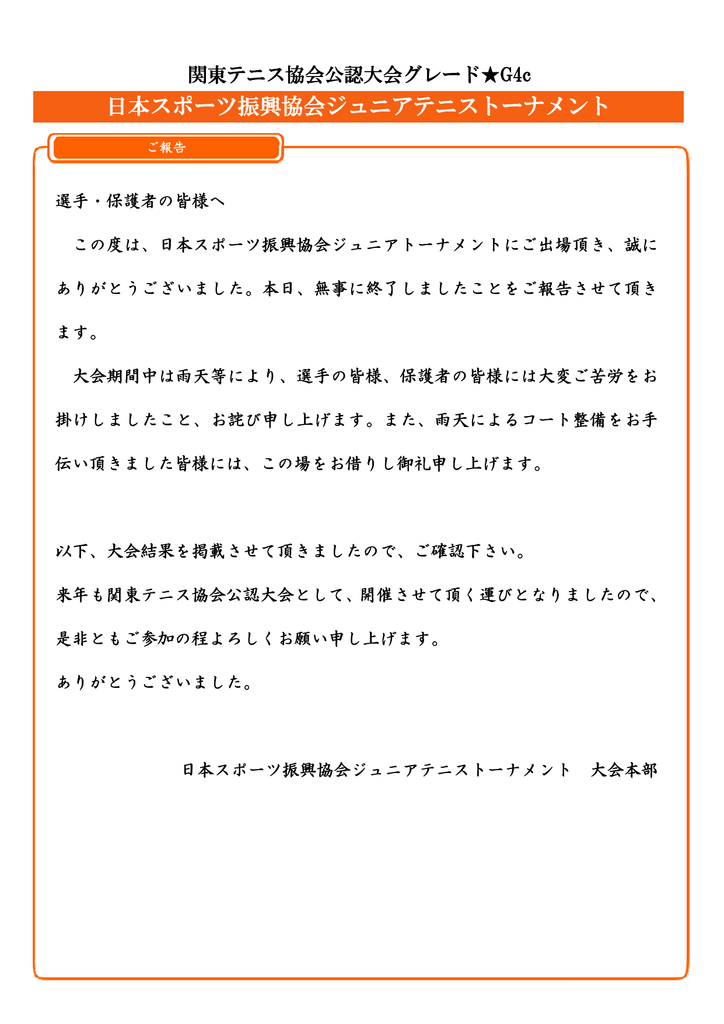 関東テニス協会公認大会グレード★G4c
日本スポーツ振興協会ジュニアテニストーナメント

ご報告

選手・保護者の皆様へ

この度は、日本スポーツ振興協会ジュニアトーナメントにご出場頂き、誠にありがとうございました。本日、無事に終了しましたことをご報告させて頂きます。

大会期間中は雨天等により、選手の皆様、保護者の皆様には大変ご苦労をお掛けしましたこと、お詫び申し上げます。また、雨天によるコート整備をお手伝い頂きました皆様には、この場をお借りし御礼申し上げます。

以下、大会結果を掲載させて頂きましたので、ご確認下さい。
来年も関東テニス協会公認大会として、開催させて頂く運びとなりましたので、是非ともご参加の程よろしくお願い申し上げます。
ありがとうございました。

日本スポーツ振興協会ジュニアテニストーナメント　大会本部